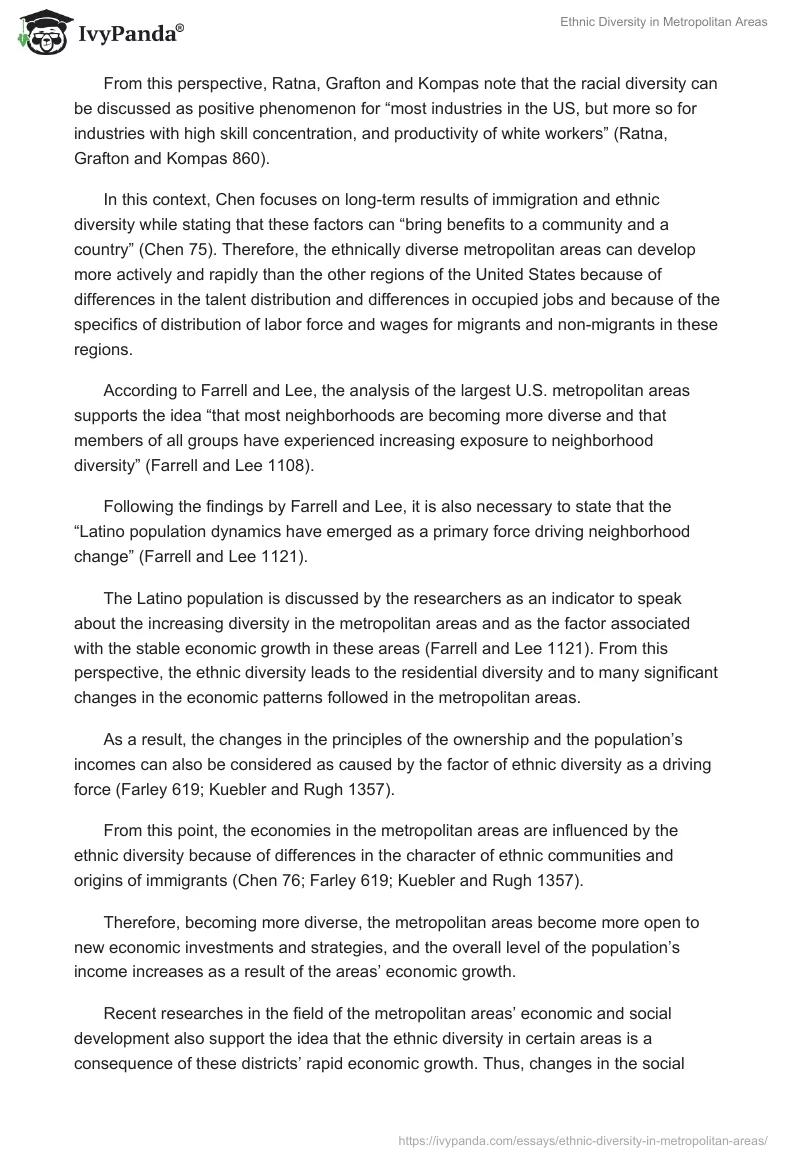 IvyPanda®

Ethnic Diversity in Metropolitan Areas

From this perspective, Ratna, Grafton and Kompas note that the racial diversity can be discussed as positive phenomenon for “most industries in the US, but more so for industries with high skill concentration, and productivity of white workers” (Ratna, Grafton and Kompas 860).

In this context, Chen focuses on long-term results of immigration and ethnic diversity while stating that these factors can “bring benefits to a community and a country” (Chen 75). Therefore, the ethnically diverse metropolitan areas can develop more actively and rapidly than the other regions of the United States because of differences in the talent distribution and differences in occupied jobs and because of the specifics of distribution of labor force and wages for migrants and non-migrants in these regions.

According to Farrell and Lee, the analysis of the largest U.S. metropolitan areas supports the idea “that most neighborhoods are becoming more diverse and that members of all groups have experienced increasing exposure to neighborhood diversity” (Farrell and Lee 1108).

Following the findings by Farrell and Lee, it is also necessary to state that the “Latino population dynamics have emerged as a primary force driving neighborhood change” (Farrell and Lee 1121).

The Latino population is discussed by the researchers as an indicator to speak about the increasing diversity in the metropolitan areas and as the factor associated with the stable economic growth in these areas (Farrell and Lee 1121). From this perspective, the ethnic diversity leads to the residential diversity and to many significant changes in the economic patterns followed in the metropolitan areas.

As a result, the changes in the principles of the ownership and the population’s incomes can also be considered as caused by the factor of ethnic diversity as a driving force (Farley 619; Kuebler and Rugh 1357).

From this point, the economies in the metropolitan areas are influenced by the ethnic diversity because of differences in the character of ethnic communities and origins of immigrants (Chen 76; Farley 619; Kuebler and Rugh 1357).

Therefore, becoming more diverse, the metropolitan areas become more open to new economic investments and strategies, and the overall level of the population’s income increases as a result of the areas’ economic growth.

Recent researches in the field of the metropolitan areas’ economic and social development also support the idea that the ethnic diversity in certain areas is a consequence of these districts’ rapid economic growth. Thus, changes in the social

https://ivypanda.com/essays/ethnic-diversity-in-metropolitan-areas/